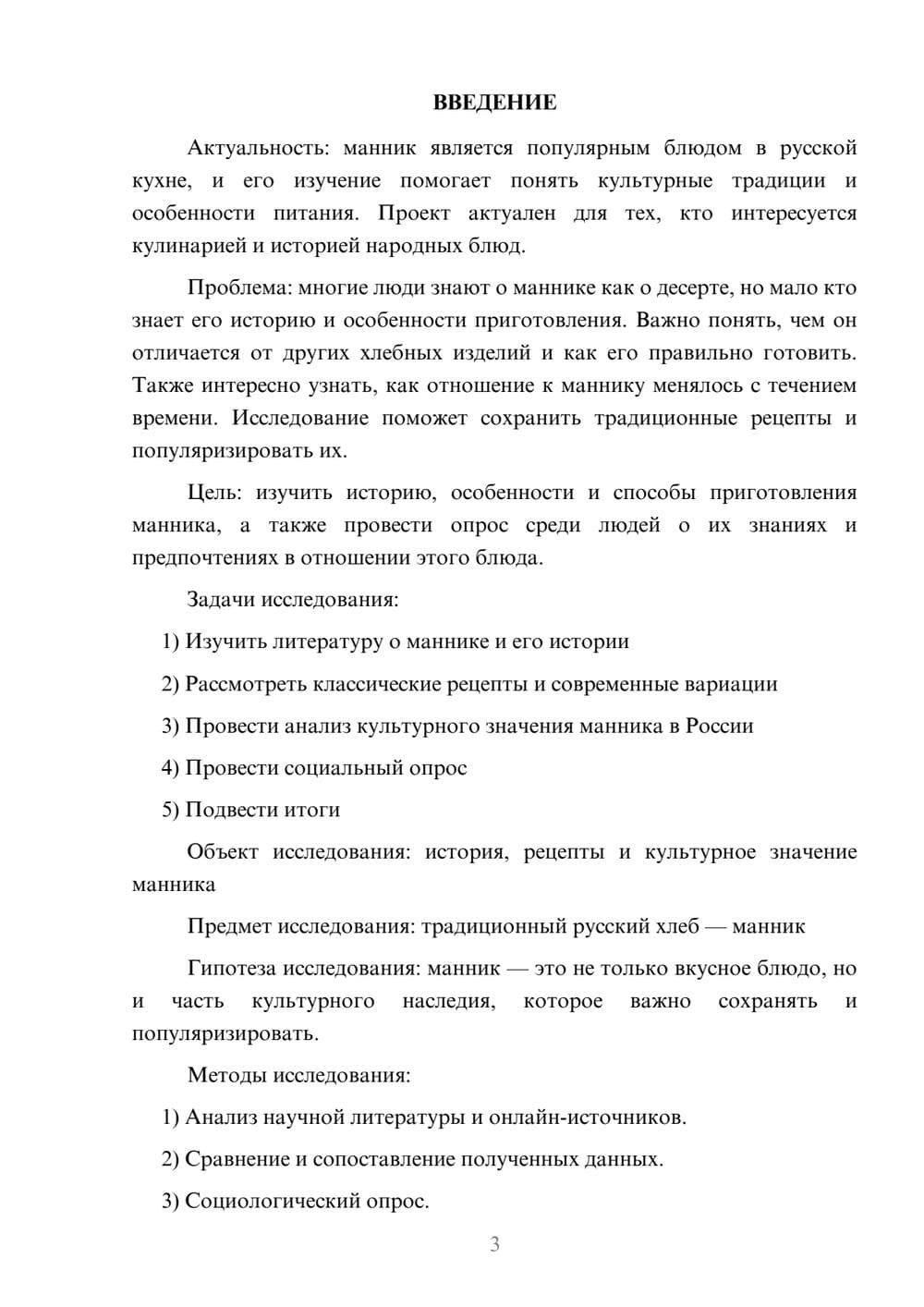 ВВЕДЕНИЕ

Актуальность: манник является популярным блюдом в русской кухне, и его изучение помогает понять культурные традиции и особенности питания. Проект актуален для тех, кто интересуется кулинарией и историей народных блюд.

Проблема: многие люди знают о маннике как о десерте, но мало кто знает его историю и особенности приготовления. Важно понять, чем он отличается от других хлебных изделий и как его правильно готовить. Также интересно узнать, как отношение к маннику менялось с течением времени. Исследование поможет сохранить традиционные рецепты и популяризировать их.

Цель: изучить историю, особенности и способы приготовления манника, а также провести опрос среди людей о их знаниях и предпочтениях в отношении этого блюда.

Задачи исследования:

1) Изучить литературу о маннике и его истории

2) Рассмотреть классические рецепты и современные вариации

3) Провести анализ культурного значения манника в России

4) Провести социальный опрос

5) Подвести итоги

Объект исследования: история, рецепты и культурное значение манника

Предмет исследования: традиционный русский хлеб — манник

Гипотеза исследования: манник — это не только вкусное блюдо, но и часть культурного наследия, которое важно сохранять и популяризировать.

Методы исследования:

1) Анализ научной литературы и онлайн-источников.

2) Сравнение и сопоставление полученных данных.

3) Социологический опрос.

3